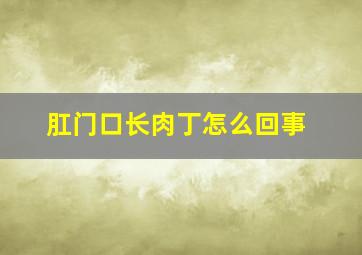 肛门口长肉丁怎么回事